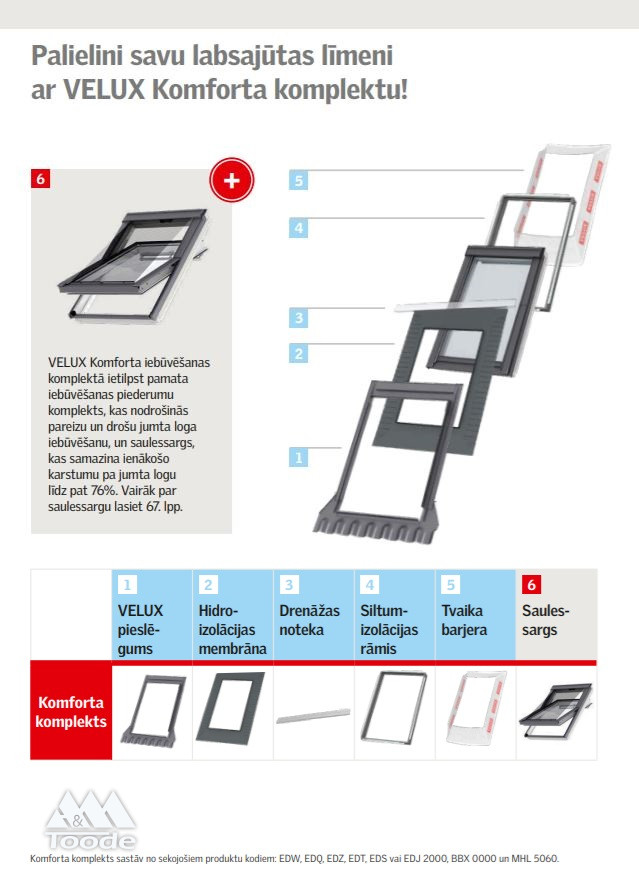 Palielini savu labsajūtas līmeni ar VELUX Komforta komplektu!

6

+

VELUX Komforta iebūvēšanas komplektā ietilpst pamata iebūvēšanas piederumu komplekts, kas nodrošinās pareizu un drošu jumta loga iebūvēšanu, un saulessargs, kas samazina ienākošo karstumu pa jumta logu līdz pat 76%. Vairāk par saulessargu lasiet 67. lpp.

5

4

3

2

1

| | 1 VELUX pieslēgums | 2 Hidroizolācijas membrāna | 3 Drenāžas noteka | 4 Siltumizolācijas rāmis | 5 Tvaika barjera | 6 Saulessargs |
|---|---|---|---|---|---|---|
| Komforta komplekts | | | | | | |

A&M Toode

Komforta komplekts sastāv no sekojošiem produktu kodiem: EDW, EDQ, EDZ, EDT, EDS vai EDJ 2000, BBX 0000 un MHL 5060.